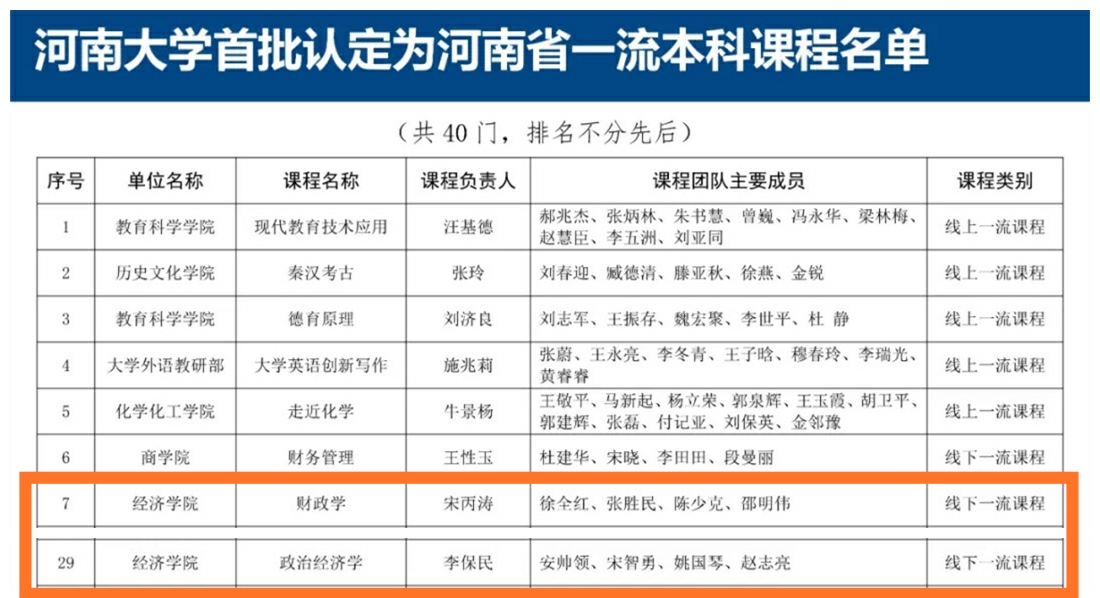 河南大学首批认定为河南省一流本科课程名单

（共 40 门，排名不分先后）

| 序号 | 单位名称 | 课程名称 | 课程负责人 | 课程团队主要成员 | 课程类别 |
|---|---|---|---|---|---|
| 1 | 教育科学学院 | 现代教育技术应用 | 汪基德 | 郝兆杰、张炳林、朱书慧、曾巍、冯永华、梁林梅、赵慧臣、李五洲、刘亚同 | 线上一流课程 |
| 2 | 历史文化学院 | 秦汉考古 | 张玲 | 刘春迎、臧德清、滕亚秋、徐燕、金锐 | 线上一流课程 |
| 3 | 教育科学学院 | 德育原理 | 刘济良 | 刘志军、王振存、魏宏聚、李世平、杜 静 | 线上一流课程 |
| 4 | 大学外语教研部 | 大学英语创新写作 | 施兆莉 | 张蔚、王永亮、李冬青、王子晗、穆春玲、李瑞光、黄睿睿 | 线上一流课程 |
| 5 | 化学化工学院 | 走近化学 | 牛景杨 | 王敬平、马新起、杨立荣、郭泉辉、王玉霞、胡卫平、郭建辉、张磊、付记亚、刘保英、金邻豫 | 线上一流课程 |
| 6 | 商学院 | 财务管理 | 王性玉 | 杜建华、宋晓、李田田、段曼丽 | 线下一流课程 |
| 7 | 经济学院 | 财政学 | 宋丙涛 | 徐全红、张胜民、陈少克、邵明伟 | 线下一流课程 |
| 29 | 经济学院 | 政治经济学 | 李保民 | 安帅领、宋智勇、姚国琴、赵志亮 | 线下一流课程 |